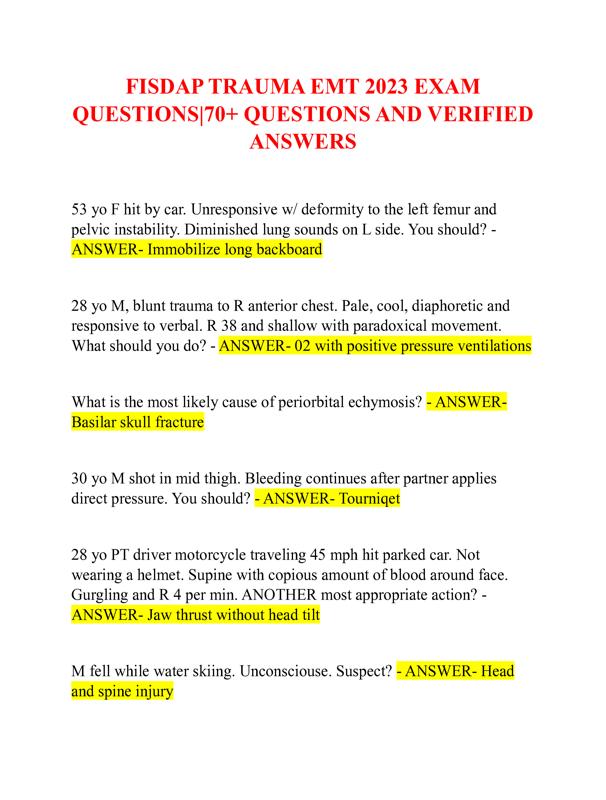 FISDAP TRAUMA EMT 2023 EXAM QUESTIONS|70+ QUESTIONS AND VERIFIED ANSWERS

53 yo F hit by car. Unresponsive w/ deformity to the left femur and pelvic instability. Diminished lung sounds on L side. You should? - ANSWER- Immobilize long backboard

28 yo M, blunt trauma to R anterior chest. Pale, cool, diaphoretic and responsive to verbal. R 38 and shallow with paradoxical movement. What should you do? - ANSWER- 02 with positive pressure ventilations

What is the most likely cause of periorbital echymosis? - ANSWER- Basilar skull fracture

30 yo M shot in mid thigh. Bleeding continues after partner applies direct pressure. You should? - ANSWER- Tourniqet

28 yo PT driver motorcycle traveling 45 mph hit parked car. Not wearing a helmet. Supine with copious amount of blood around face. Gurgling and R 4 per min. ANOTHER most appropriate action? - ANSWER- Jaw thrust without head tilt

M fell while water skiing. Unconsciouse. Suspect? - ANSWER- Head and spine injury